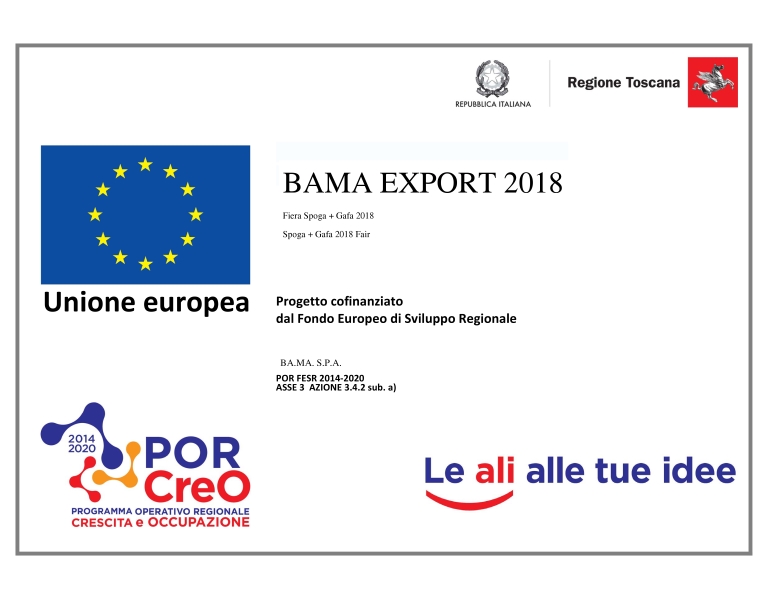 REPUBBLICA ITALIANA

Regione Toscana

BAMA EXPORT 2018

Fiera Spoga + Gafa 2018

Spoga + Gafa 2018 Fair

Unione europea

Progetto cofinanziato dal Fondo Europeo di Sviluppo Regionale

BA.MA. S.P.A.

POR FESR 2014-2020
ASSE 3 AZIONE 3.4.2 sub. a)

2014 2020 POR CreO
PROGRAMMA OPERATIVO REGIONALE
CRESCITA e OCCUPAZIONE

Le ali alle tue idee